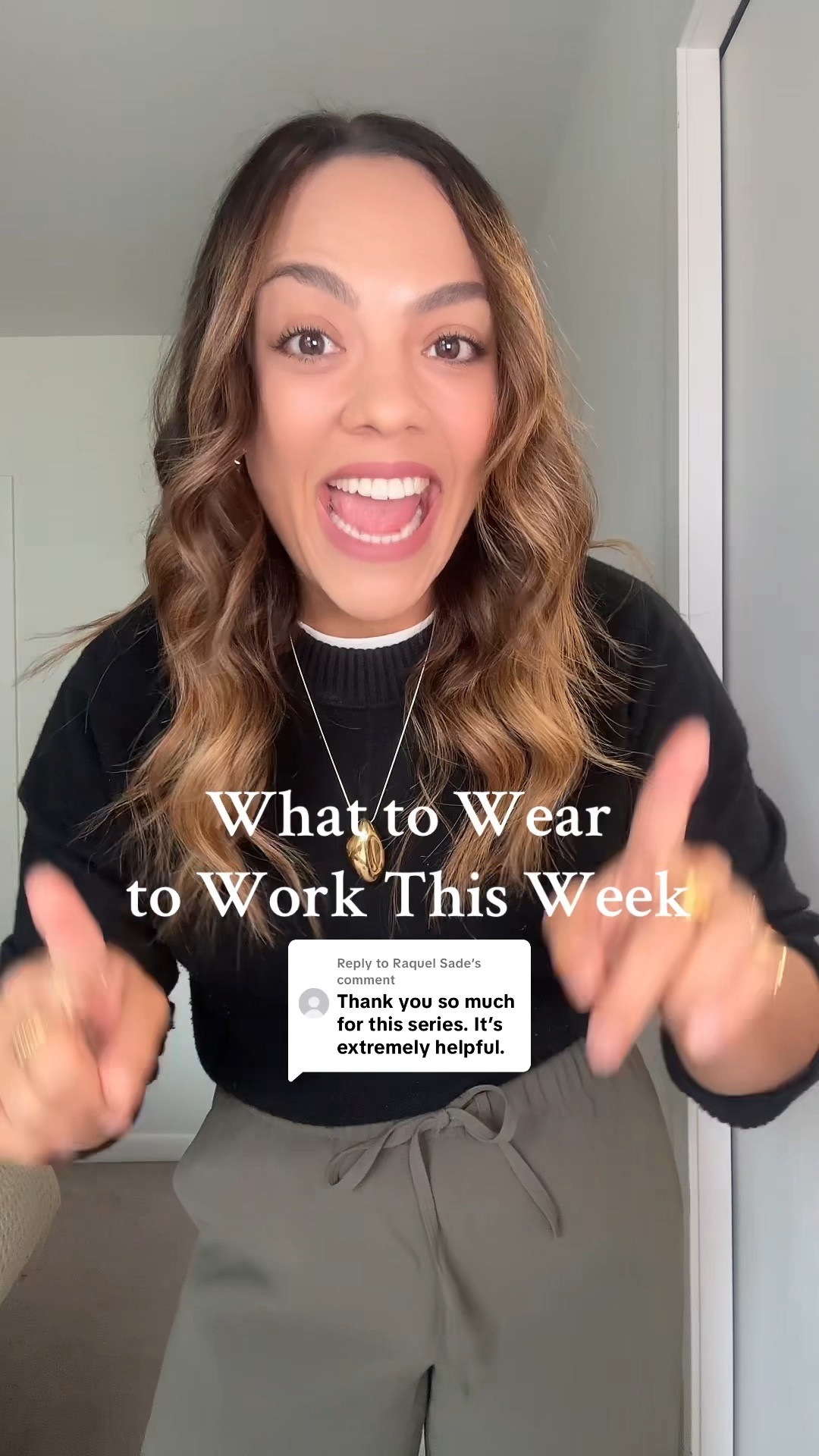 What to Wear
to Work This Week

Reply to Raquel Sade's comment
Thank you so much for this series. It's extremely helpful.